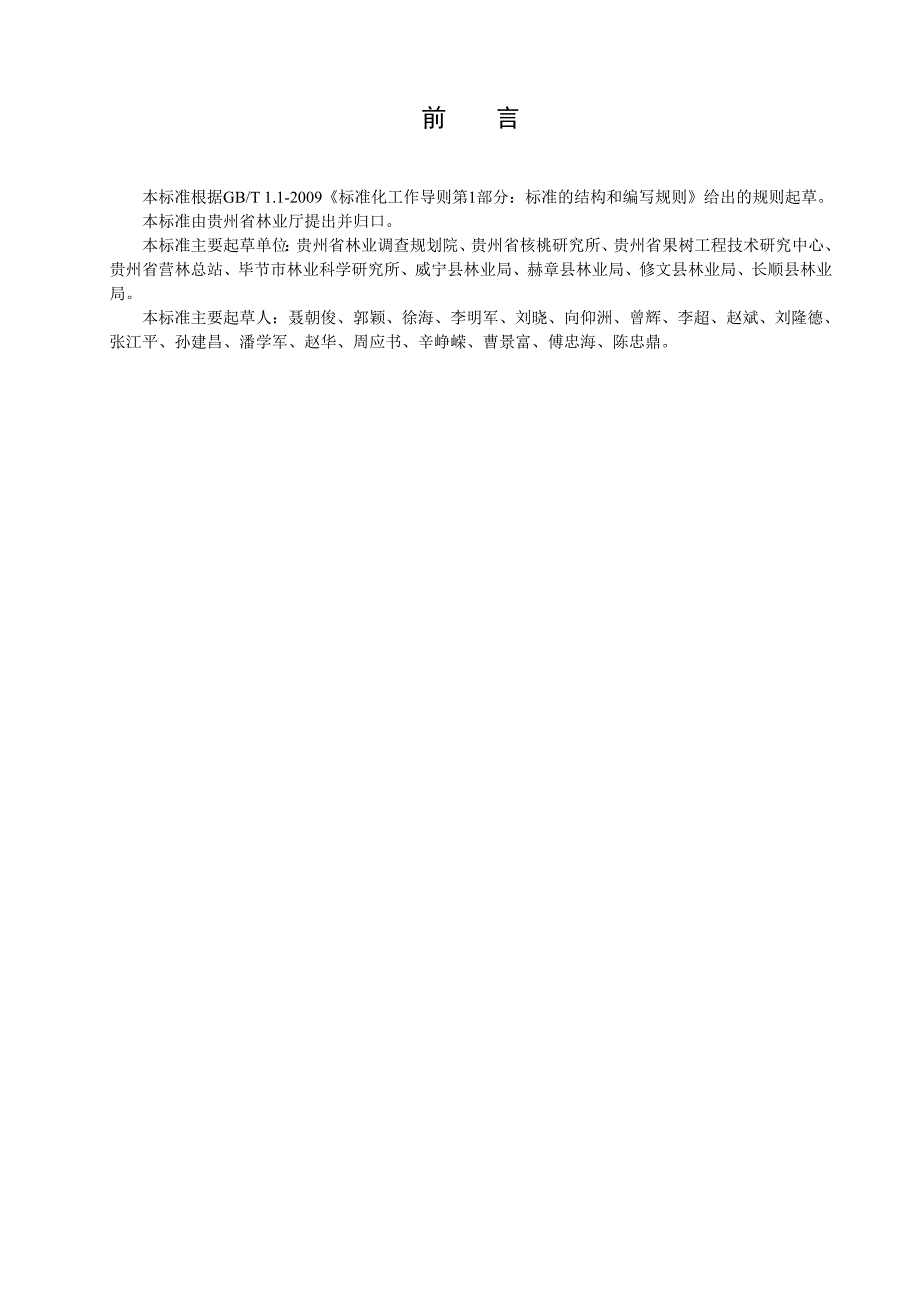 前　言

本标准根据GB/T 1.1-2009《标准化工作导则第1部分：标准的结构和编写规则》给出的规则起草。

本标准由贵州省林业厅提出并归口。

本标准主要起草单位:贵州省林业调查规划院、贵州省核桃研究所、贵州省果树工程技术研究中心、贵州省营林总站、毕节市林业科学研究所、威宁县林业局、赫章县林业局、修文县林业局、长顺县林业局。

本标准主要起草人：聂朝俊、郭颖、徐海、李明军、刘晓、向仰洲、曾辉、李超、赵斌、刘隆德、张江平、孙建昌、潘学军、赵华、周应书、辛峥嵘、曹景富、傅忠海、陈忠鼎。